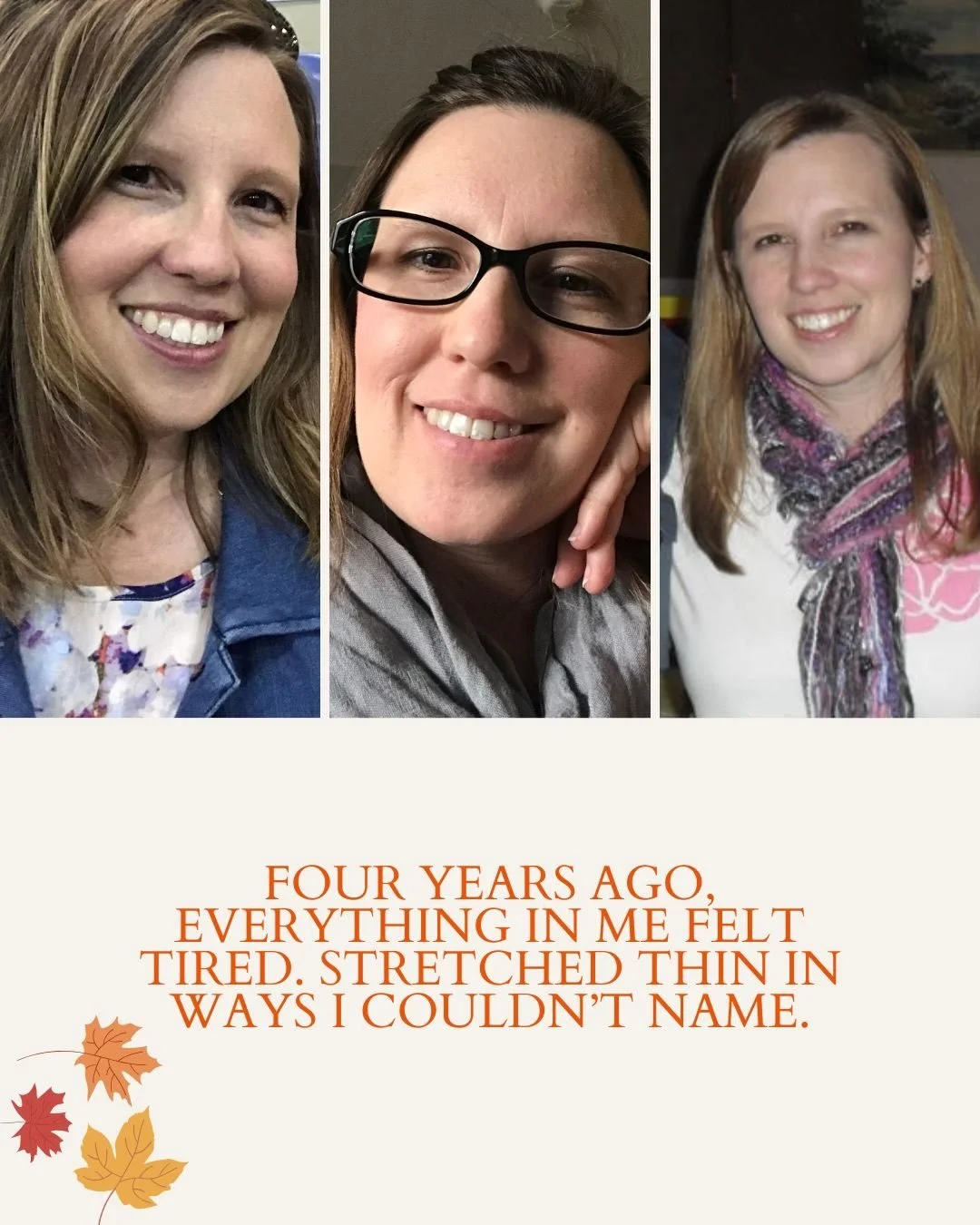 FOUR YEARS AGO, EVERYTHING IN ME FELT TIRED. STRETCHED THIN IN WAYS I COULDN'T NAME.